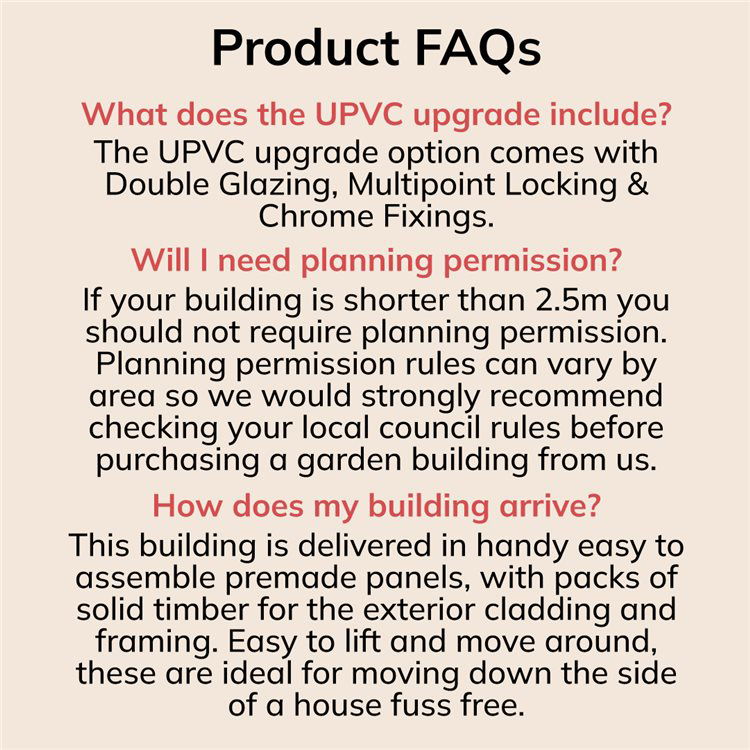 Product FAQs

What does the UPVC upgrade include?

The UPVC upgrade option comes with Double Glazing, Multipoint Locking & Chrome Fixings.

Will I need planning permission?

If your building is shorter than 2.5m you should not require planning permission. Planning permission rules can vary by area so we would strongly recommend checking your local council rules before purchasing a garden building from us.

How does my building arrive?

This building is delivered in handy easy to assemble premade panels, with packs of solid timber for the exterior cladding and framing. Easy to lift and move around, these are ideal for moving down the side of a house fuss free.